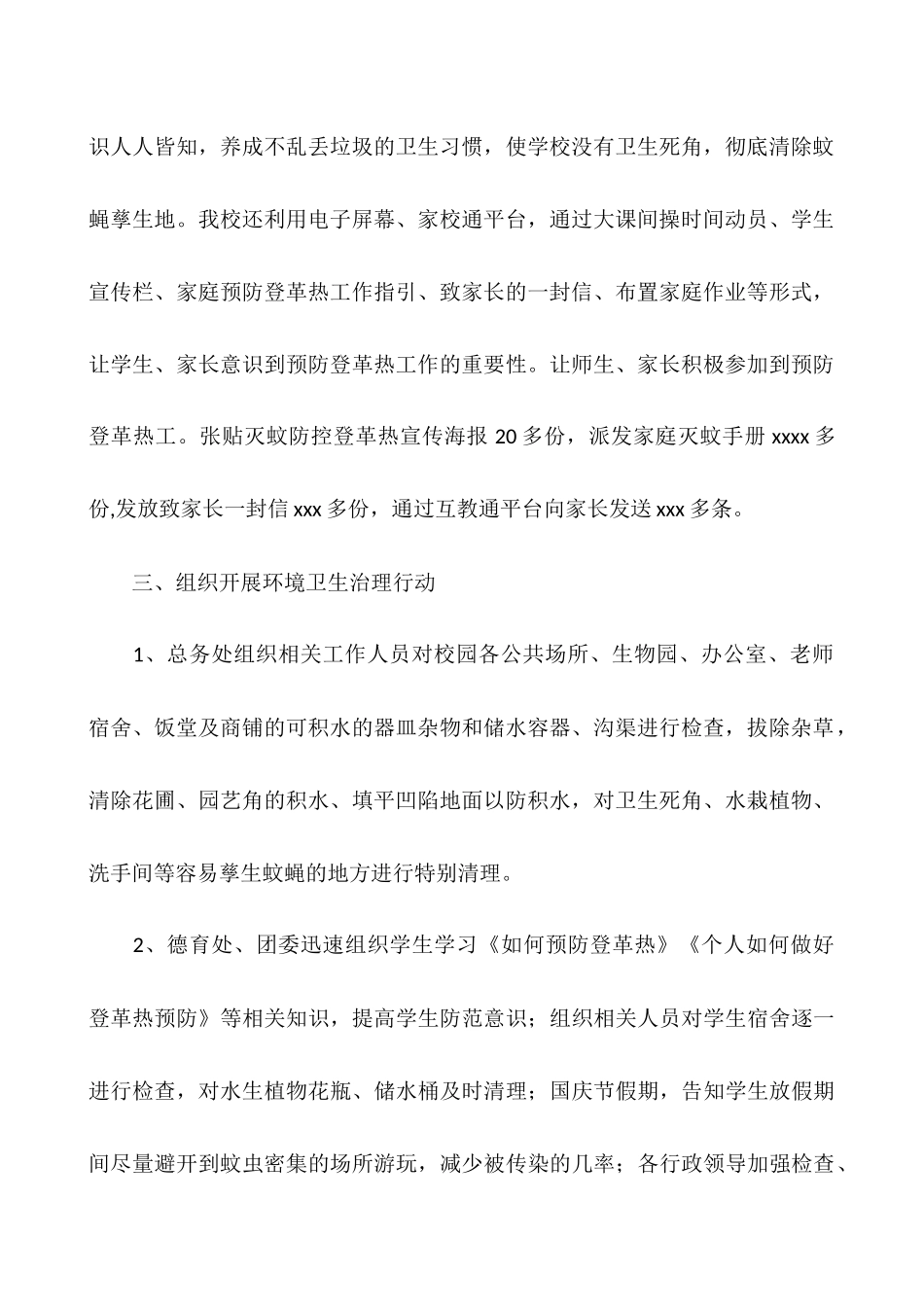 识人人皆知，养成不乱丢垃圾的卫生习惯，使学校没有卫生死角，彻底清除蚊蝇孳生地。我校还利用电子屏幕、家校通平台，通过大课间操时间动员、学生宣传栏、家庭预防登革热工作指引、致家长的一封信、布置家庭作业等形式，让学生、家长意识到预防登革热工作的重要性。让师生、家长积极参加到预防登革热工。张贴灭蚊防控登革热宣传海报 20 多份，派发家庭灭蚊手册 xxxx 多份,发放致家长一封信 xxx 多份，通过互教通平台向家长发送 xxx 多条。

三、组织开展环境卫生治理行动

1、总务处组织相关工作人员对校园各公共场所、生物园、办公室、老师宿舍、饭堂及商铺的可积水的器皿杂物和储水容器、沟渠进行检查，拔除杂草，清除花圃、园艺角的积水、填平凹陷地面以防积水，对卫生死角、水栽植物、洗手间等容易孳生蚊蝇的地方进行特别清理。

2、德育处、团委迅速组织学生学习《如何预防登革热》《个人如何做好登革热预防》等相关知识，提高学生防范意识；组织相关人员对学生宿舍逐一进行检查，对水生植物花瓶、储水桶及时清理；国庆节假期，告知学生放假期间尽量避开到蚊虫密集的场所游玩，减少被传染的几率；各行政领导加强检查、